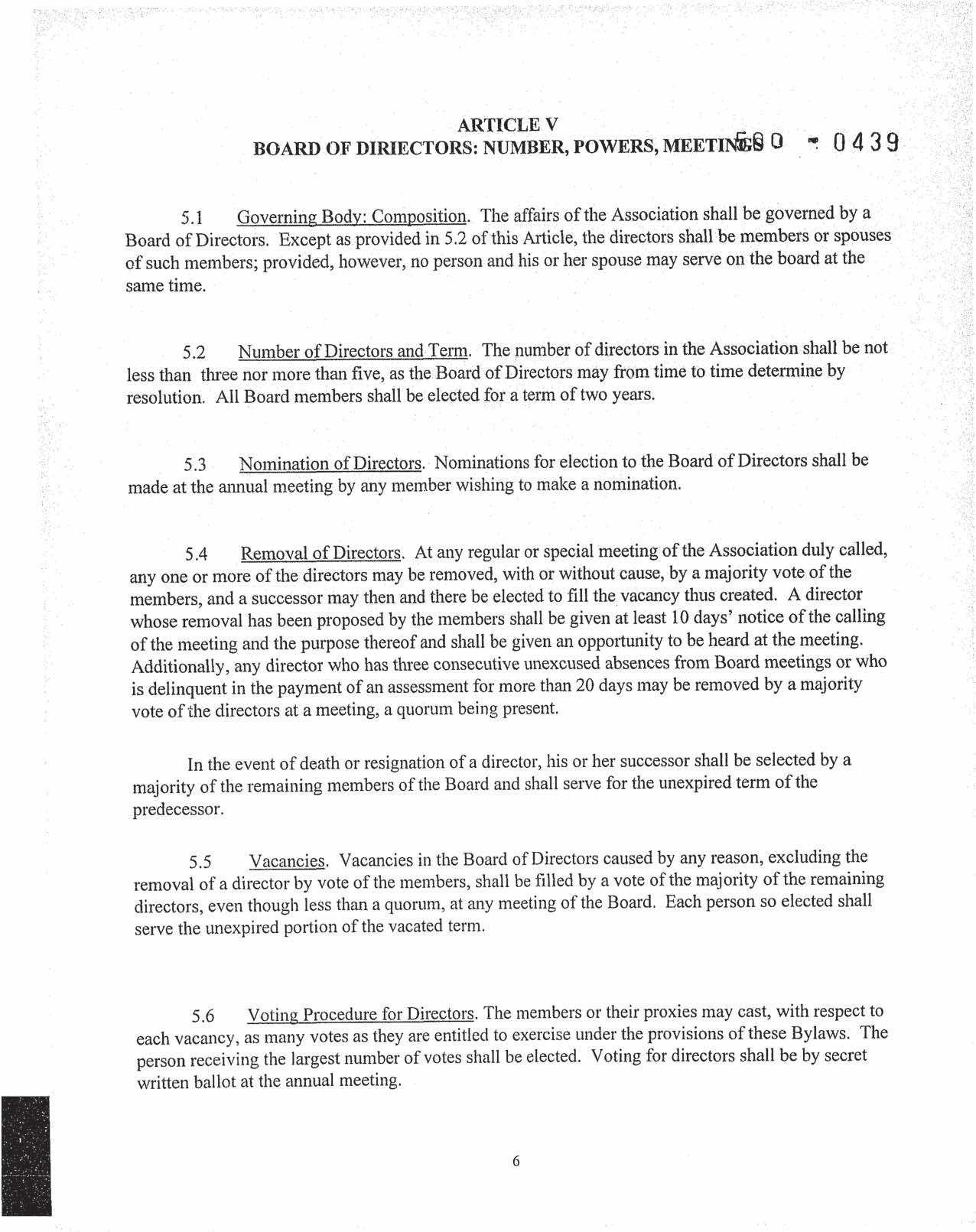 ARTICLE V
BOARD OF DIRIECTORS: NUMBER, POWERS, MEETINGS

580 - 0439

5.1 Governing Body: Composition. The affairs of the Association shall be governed by a Board of Directors. Except as provided in 5.2 of this Article, the directors shall be members or spouses of such members; provided, however, no person and his or her spouse may serve on the board at the same time.

5.2 Number of Directors and Term. The number of directors in the Association shall be not less than three nor more than five, as the Board of Directors may from time to time determine by resolution. All Board members shall be elected for a term of two years.

5.3 Nomination of Directors. Nominations for election to the Board of Directors shall be made at the annual meeting by any member wishing to make a nomination.

5.4 Removal of Directors. At any regular or special meeting of the Association duly called, any one or more of the directors may be removed, with or without cause, by a majority vote of the members, and a successor may then and there be elected to fill the vacancy thus created. A director whose removal has been proposed by the members shall be given at least 10 days' notice of the calling of the meeting and the purpose thereof and shall be given an opportunity to be heard at the meeting. Additionally, any director who has three consecutive unexcused absences from Board meetings or who is delinquent in the payment of an assessment for more than 20 days may be removed by a majority vote of the directors at a meeting, a quorum being present.

In the event of death or resignation of a director, his or her successor shall be selected by a majority of the remaining members of the Board and shall serve for the unexpired term of the predecessor.

5.5 Vacancies. Vacancies in the Board of Directors caused by any reason, excluding the removal of a director by vote of the members, shall be filled by a vote of the majority of the remaining directors, even though less than a quorum, at any meeting of the Board. Each person so elected shall serve the unexpired portion of the vacated term.

5.6 Voting Procedure for Directors. The members or their proxies may cast, with respect to each vacancy, as many votes as they are entitled to exercise under the provisions of these Bylaws. The person receiving the largest number of votes shall be elected. Voting for directors shall be by secret written ballot at the annual meeting.

6